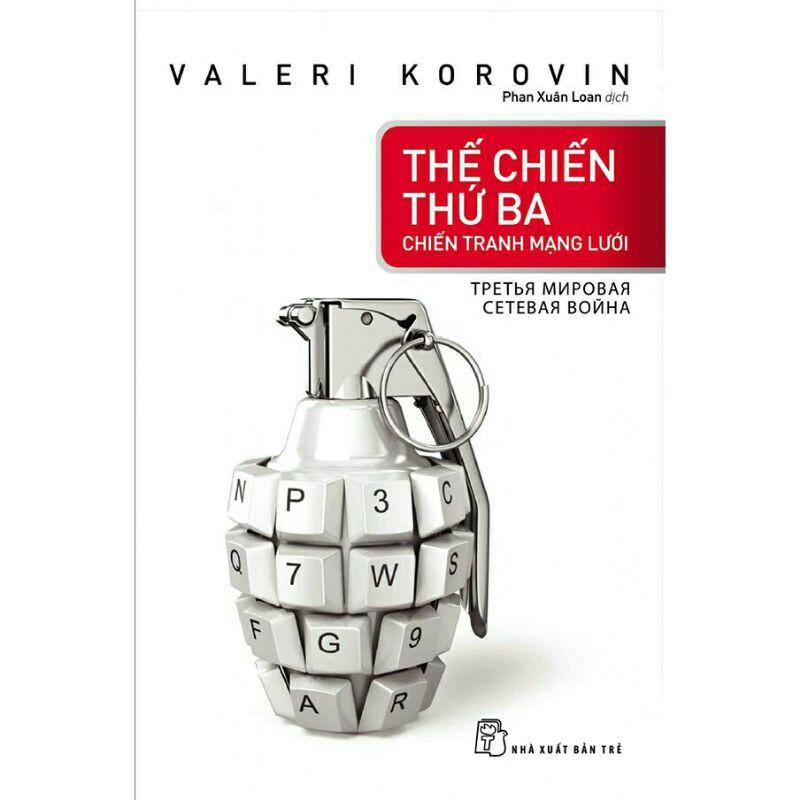 VALERI KOROVIN

Phan Xuân Loan dịch

THẾ CHIẾN THỨ BA

CHIẾN TRANH MẠNG LƯỚI

ТРЕТЬЯ МИРОВАЯ СЕТЕВАЯ ВОЙНА

N P 3 C

Q 7 W S

F G 9

A R

NHÀ XUẤT BẢN TRẺ